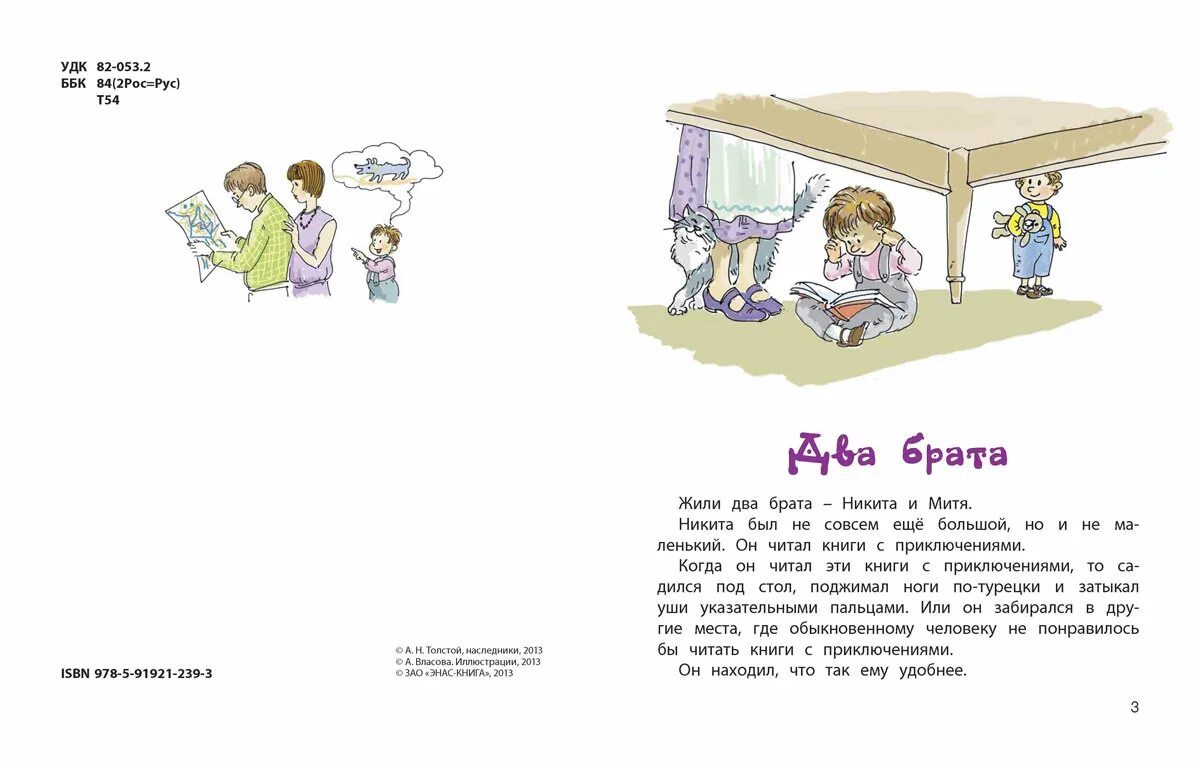 УДК 82-053.2
ББК 84(2Рос=Рус)
Т54

ISBN 978-5-91921-239-3

© А. Н. Толстой, наследники, 2013
© А. Власова. Иллюстрации, 2013
© ЗАО «ЭНАС-КНИГА», 2013

Два брата

Жили два брата – Никита и Митя.

Никита был не совсем ещё большой, но и не маленький. Он читал книги с приключениями.

Когда он читал эти книги с приключениями, то садился под стол, поджимал ноги по-турецки и затыкал уши указательными пальцами. Или он забирался в другие места, где обыкновенному человеку не понравилось бы читать книги с приключениями.

Он находил, что так ему удобнее.

3